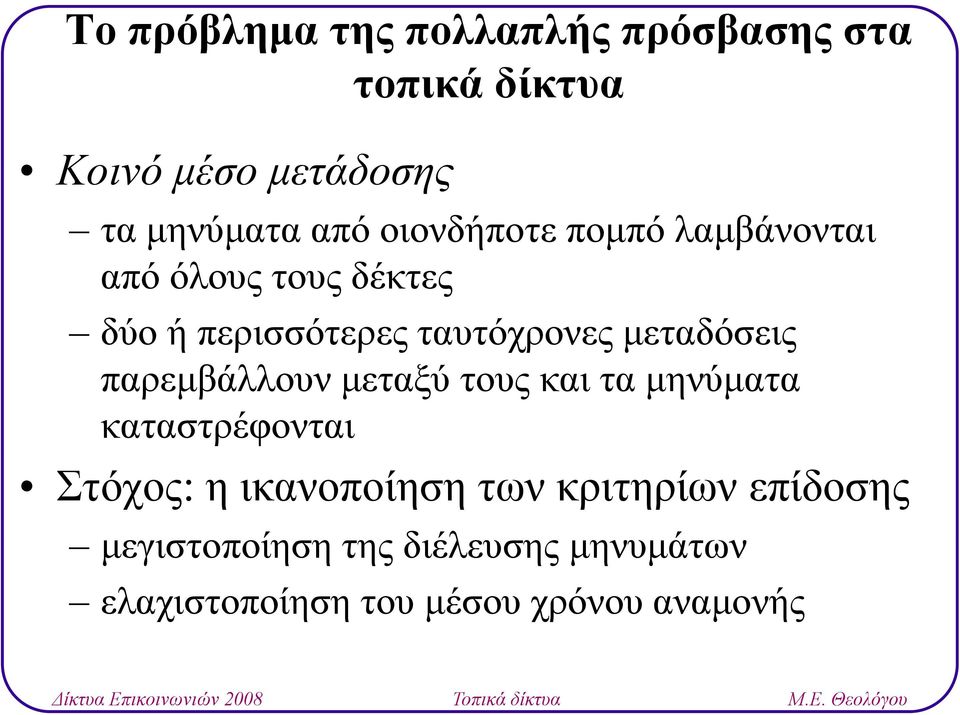 Το πρόβλημα της πολλαπλής πρόσβασης στα τοπικά δίκτυα

• Κοινό μέσο μετάδοσης
– τα μηνύματα από οιονδήποτε πομπό λαμβάνονται από όλους τους δέκτες
– δύο ή περισσότερες ταυτόχρονες μεταδόσεις παρεμβάλλουν μεταξύ τους και τα μηνύματα καταστρέφονται

• Στόχος: η ικανοποίηση των κριτηρίων επίδοσης
– μεγιστοποίηση της διέλευσης μηνυμάτων
– ελαχιστοποίηση του μέσου χρόνου αναμονής

Δίκτυα Επικοινωνιών 2008 Τοπικά δίκτυα Μ.Ε. Θεολόγου